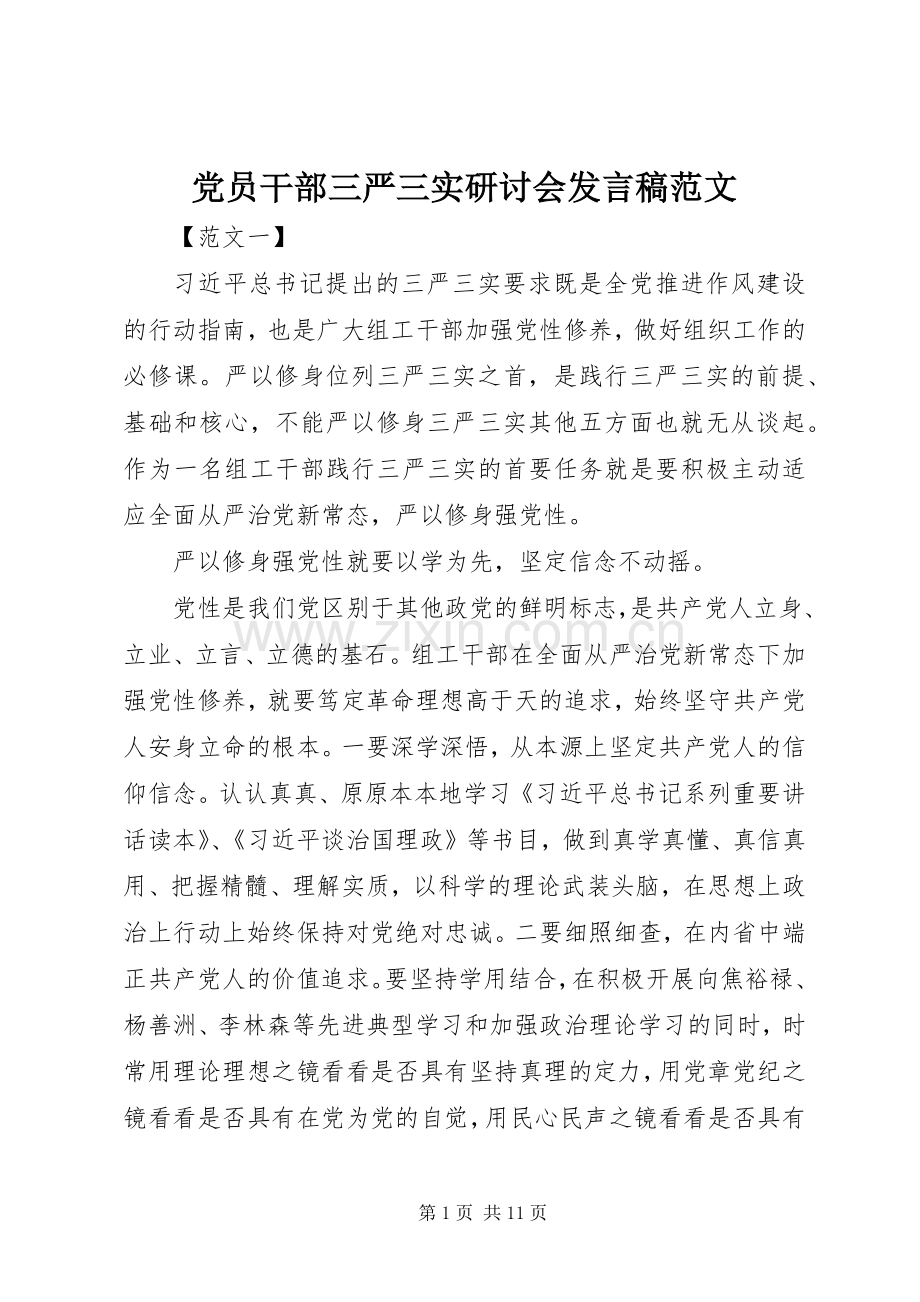 党员干部三严三实研讨会发言稿范文

【范文一】

习近平总书记提出的三严三实要求既是全党推进作风建设的行动指南，也是广大组工干部加强党性修养，做好组织工作的必修课。严以修身位列三严三实之首，是践行三严三实的前提、基础和核心，不能严以修身三严三实其他五方面也就无从谈起。作为一名组工干部践行三严三实的首要任务就是要积极主动适应全面从严治党新常态，严以修身强党性。

严以修身强党性就要以学为先，坚定信念不动摇。

党性是我们党区别于其他政党的鲜明标志，是共产党人立身、立业、立言、立德的基石。组工干部在全面从严治党新常态下加强党性修养，就要笃定革命理想高于天的追求，始终坚守共产党人安身立命的根本。一要深学深悟，从本源上坚定共产党人的信仰信念。认认真真、原原本本地学习《习近平总书记系列重要讲话读本》、《习近平谈治国理政》等书目，做到真学真懂、真信真用、把握精髓、理解实质，以科学的理论武装头脑，在思想上政治上行动上始终保持对党绝对忠诚。二要细照细查，在内省中端正共产党人的价值追求。要坚持学用结合，在积极开展向焦裕禄、杨善洲、李林森等先进典型学习和加强政治理论学习的同时，时常用理论理想之镜看看是否具有坚持真理的定力，用党章党纪之镜看看是否具有在党为党的自觉，用民心民声之镜看看是否具有

第1页 共11页

www.zixin.com.cn